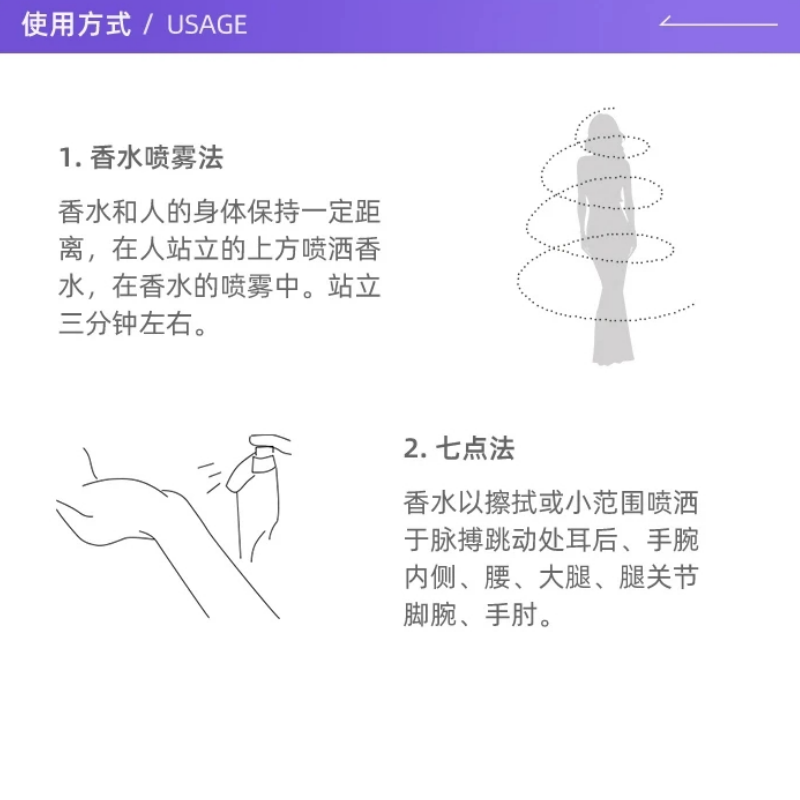 使用方式 / USAGE

1. 香水喷雾法

香水和人的身体保持一定距离，在人站立的上方喷洒香水，在香水的喷雾中。站立三分钟左右。

2. 七点法

香水以擦拭或小范围喷洒于脉搏跳动处耳后、手腕内侧、腰、大腿、腿关节脚腕、手肘。